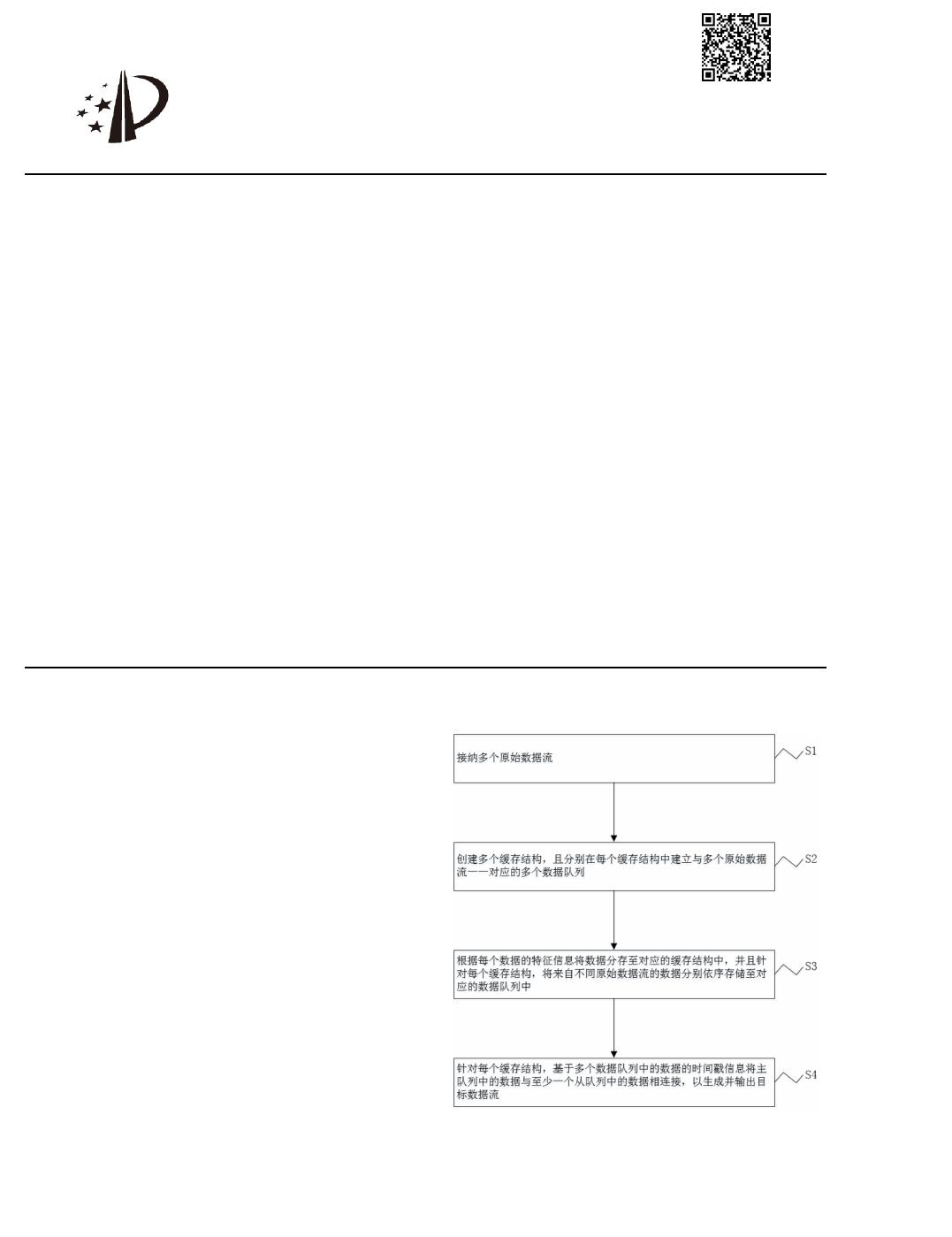 接纳多个原始数据流

S1

创建多个缓存结构，且分别在每个缓存结构中建立与多个原始数据流一一对应的多个数据队列

S2

根据每个数据的特征信息将数据分存至对应的缓存结构中，并且针对每个缓存结构，将来自不同原始数据流的数据分别依序存储至对应的数据队列中

S3

针对每个缓存结构，基于多个数据队列中的数据的时间戳信息将主队列中的数据与至少一个从队列中的数据相连接，以生成并输出目标数据流

S4